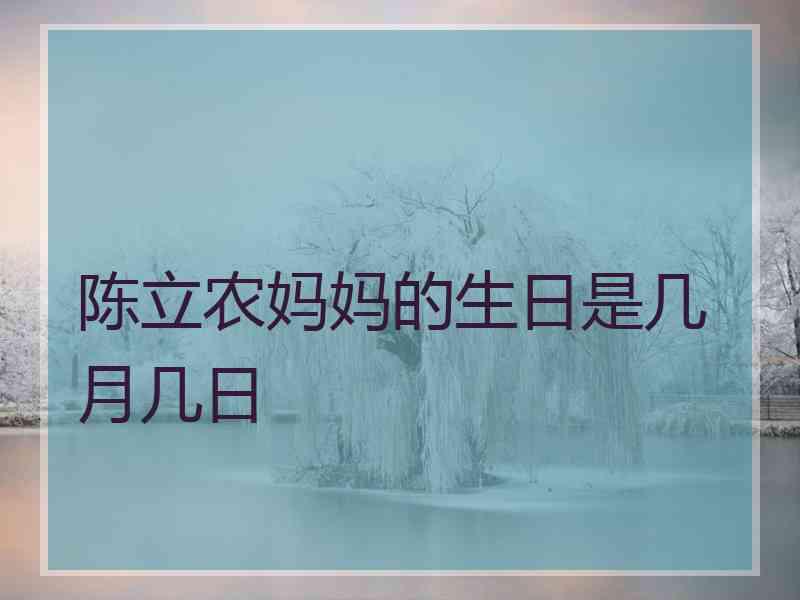 陈立农妈妈的生日是几月几日